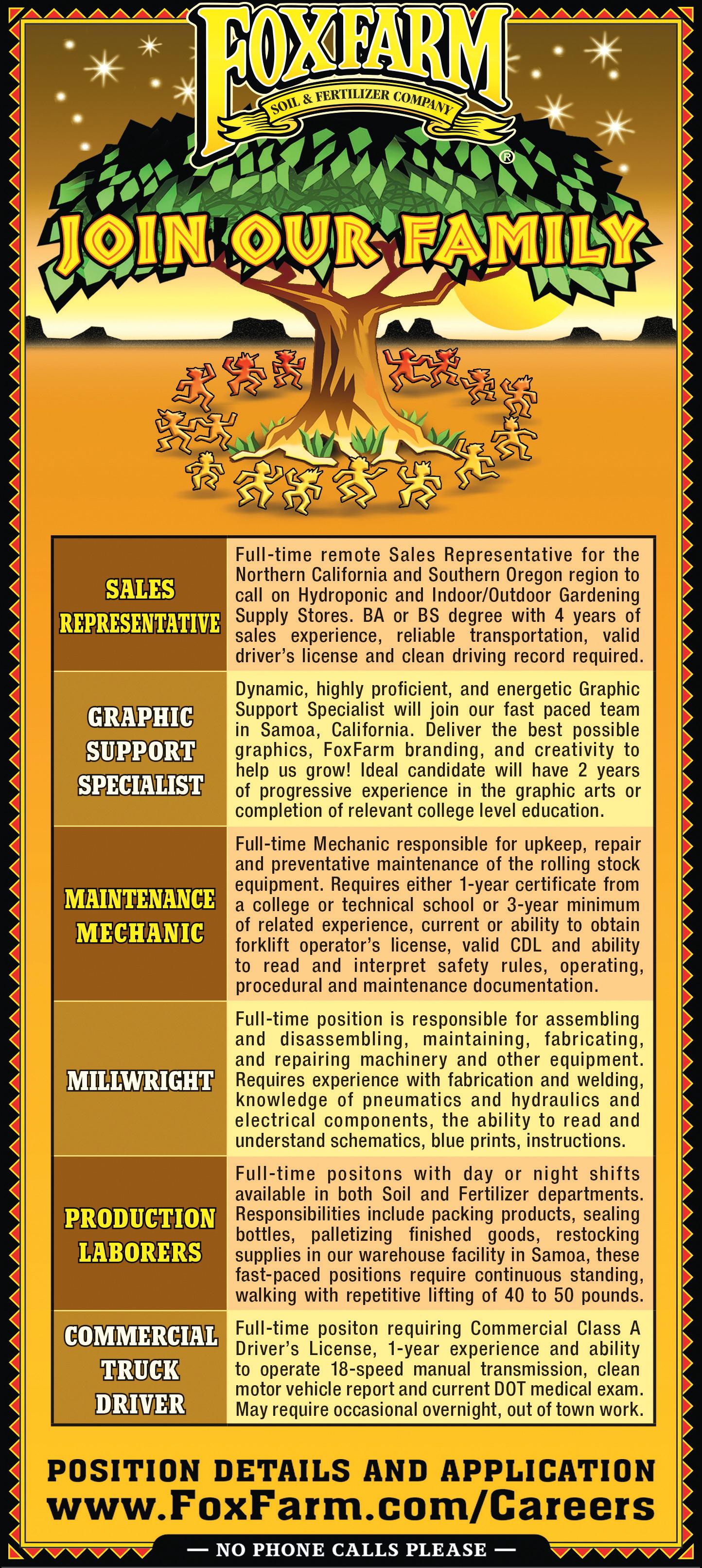 FOXFARM
SOIL & FERTILIZER COMPANY
®

JOIN OUR FAMILY

| SALES REPRESENTATIVE | Full-time remote Sales Representative for the Northern California and Southern Oregon region to call on Hydroponic and Indoor/Outdoor Gardening Supply Stores. BA or BS degree with 4 years of sales experience, reliable transportation, valid driver's license and clean driving record required. |
|---|---|
| GRAPHIC SUPPORT SPECIALIST | Dynamic, highly proficient, and energetic Graphic Support Specialist will join our fast paced team in Samoa, California. Deliver the best possible graphics, FoxFarm branding, and creativity to help us grow! Ideal candidate will have 2 years of progressive experience in the graphic arts or completion of relevant college level education. |
| MAINTENANCE MECHANIC | Full-time Mechanic responsible for upkeep, repair and preventative maintenance of the rolling stock equipment. Requires either 1-year certificate from a college or technical school or 3-year minimum of related experience, current or ability to obtain forklift operator's license, valid CDL and ability to read and interpret safety rules, operating, procedural and maintenance documentation. |
| MILLWRIGHT | Full-time position is responsible for assembling and disassembling, maintaining, fabricating, and repairing machinery and other equipment. Requires experience with fabrication and welding, knowledge of pneumatics and hydraulics and electrical components, the ability to read and understand schematics, blue prints, instructions. |
| PRODUCTION LABORERS | Full-time positons with day or night shifts available in both Soil and Fertilizer departments. Responsibilities include packing products, sealing bottles, palletizing finished goods, restocking supplies in our warehouse facility in Samoa, these fast-paced positions require continuous standing, walking with repetitive lifting of 40 to 50 pounds. |
| COMMERCIAL TRUCK DRIVER | Full-time positon requiring Commercial Class A Driver's License, 1-year experience and ability to operate 18-speed manual transmission, clean motor vehicle report and current DOT medical exam. May require occasional overnight, out of town work. |

POSITION DETAILS AND APPLICATION
www.FoxFarm.com/Careers

— NO PHONE CALLS PLEASE —